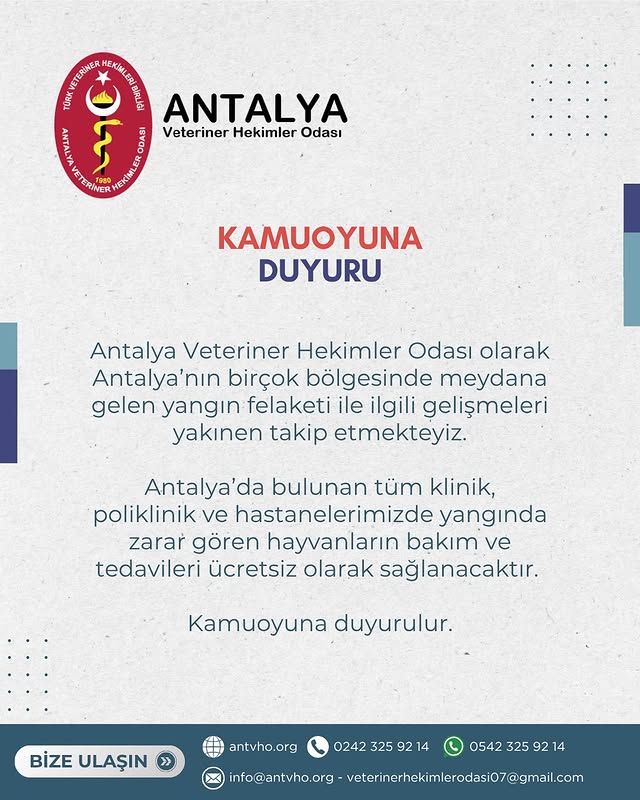 TÜRK VETERİNER HEKİMLERİ BİRLİĞİ
ANTALYA VETERİNER HEKİMLER ODASI
1980

ANTALYA
Veteriner Hekimler Odası

KAMUOYUNA
DUYURU

Antalya Veteriner Hekimler Odası olarak Antalya'nın birçok bölgesinde meydana gelen yangın felaketi ile ilgili gelişmeleri yakınen takip etmekteyiz.

Antalya'da bulunan tüm klinik, poliklinik ve hastanelerimizde yangında zarar gören hayvanların bakım ve tedavileri ücretsiz olarak sağlanacaktır.

Kamuoyuna duyurulur.

BİZE ULAŞIN

antvho.org 0242 325 92 14 0542 325 92 14

info@antvho.org - veterinerhekimlerodasi07@gmail.com